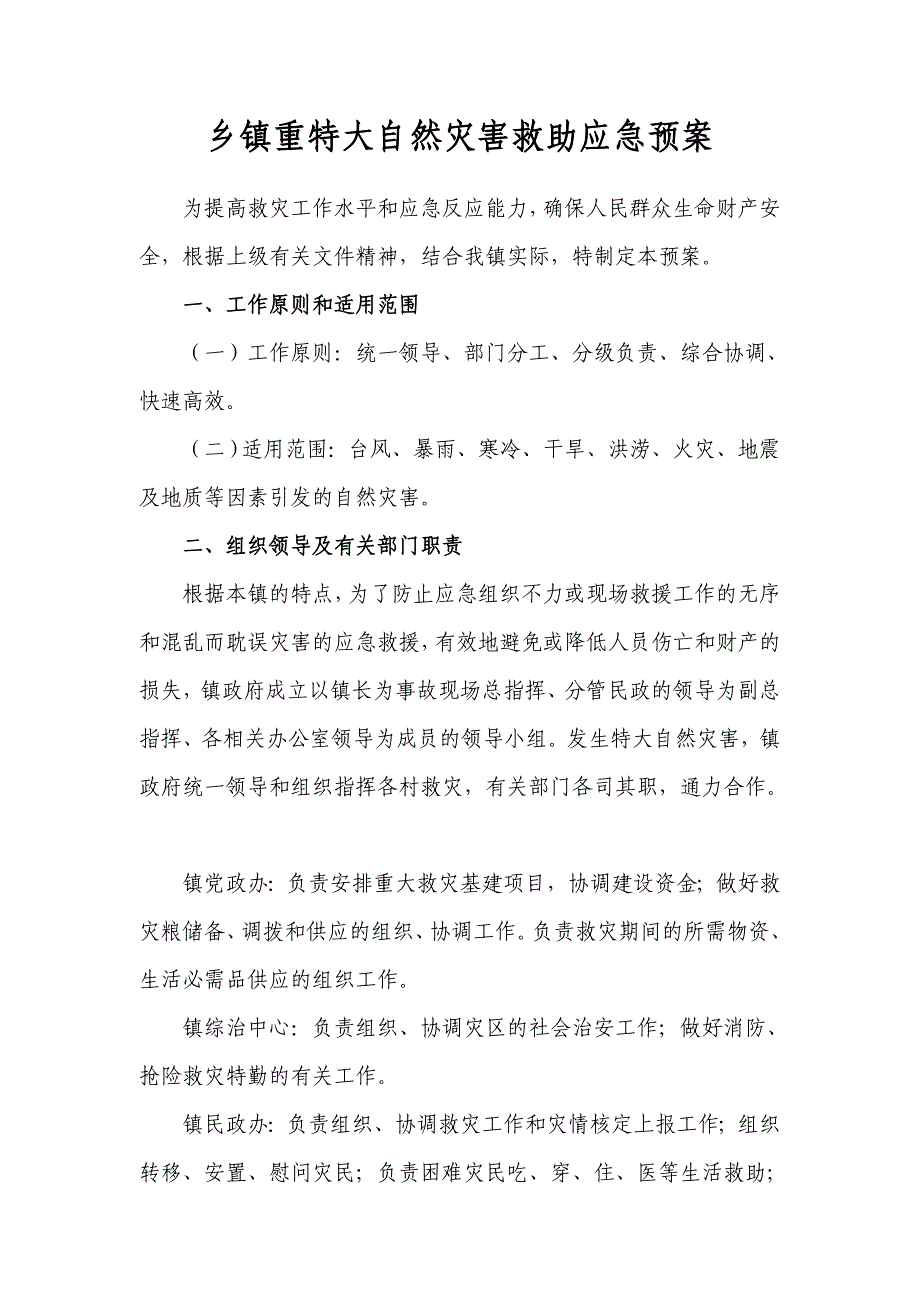 乡镇重特大自然灾害救助应急预案

为提高救灾工作水平和应急反应能力，确保人民群众生命财产安全，根据上级有关文件精神，结合我镇实际，特制定本预案。

一、工作原则和适用范围

（一）工作原则：统一领导、部门分工、分级负责、综合协调、快速高效。

（二）适用范围：台风、暴雨、寒冷、干旱、洪涝、火灾、地震及地质等因素引发的自然灾害。

二、组织领导及有关部门职责

根据本镇的特点，为了防止应急组织不力或现场救援工作的无序和混乱而耽误灾害的应急救援，有效地避免或降低人员伤亡和财产的损失，镇政府成立以镇长为事故现场总指挥、分管民政的领导为副总指挥、各相关办公室领导为成员的领导小组。发生特大自然灾害，镇政府统一领导和组织指挥各村救灾，有关部门各司其职，通力合作。

镇党政办：负责安排重大救灾基建项目，协调建设资金；做好救灾粮储备、调拨和供应的组织、协调工作。负责救灾期间的所需物资、生活必需品供应的组织工作。

镇综治中心：负责组织、协调灾区的社会治安工作；做好消防、抢险救灾特勤的有关工作。

镇民政办：负责组织、协调救灾工作和灾情核定上报工作；组织转移、安置、慰问灾民；负责困难灾民吃、穿、住、医等生活救助；